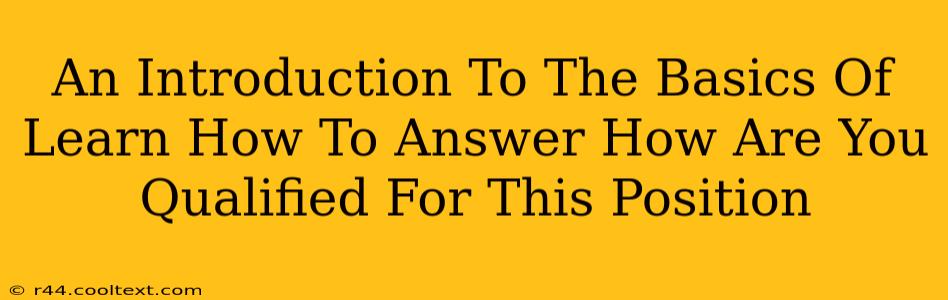 An Introduction To The Basics Of Learn How To Answer How Are You Qualified For This Position

© r44.cooltext.com